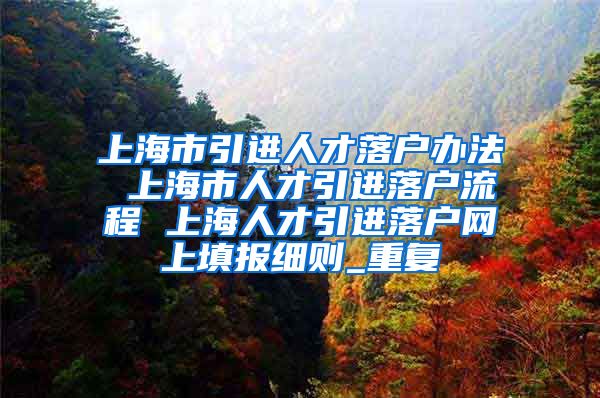 上海市引进人才落户办法 上海市人才引进落户流程 上海人才引进落户网上填报细则_重复